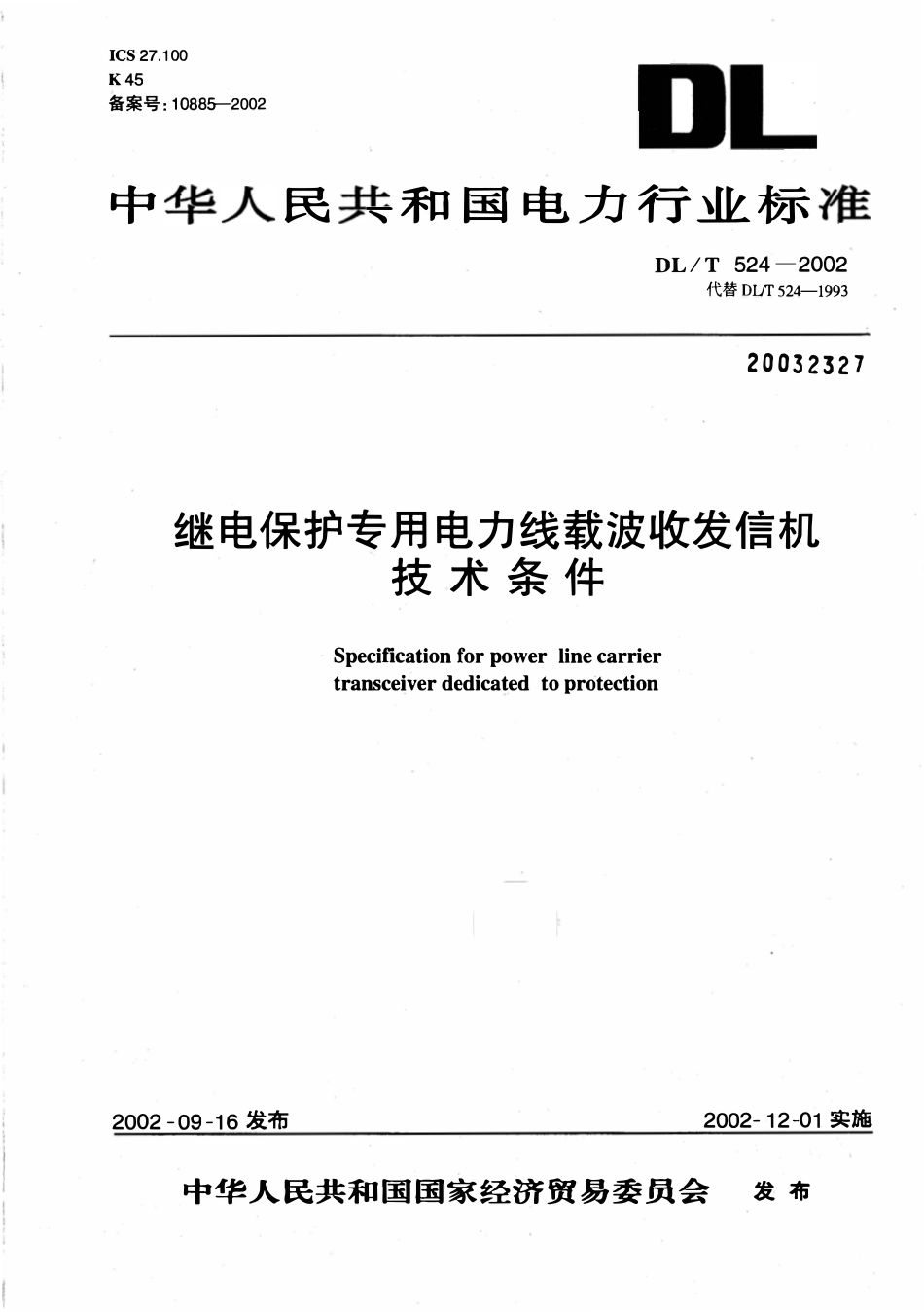 ICS 27.100
K 45
备案号：10885—2002

DL

中华人民共和国电力行业标准

DL／T 524—2002
代替 DL/T 524—1993

20032327

继电保护专用电力线载波收发信机
技术条件

Specification for power line carrier transceiver dedicated to protection

2002-09-16 发布

2002-12-01 实施

中华人民共和国国家经济贸易委员会 发布